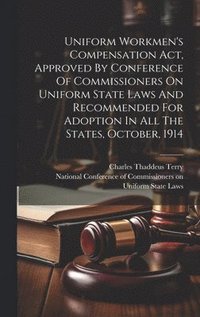 Uniform Workmen's Compensation Act, Approved By Conference Of Commissioners On Uniform State Laws And Recommended For Adoption In All The States, October, 1914

Charles Thaddeus Terry
National Conference of Commissioners on Uniform State Laws